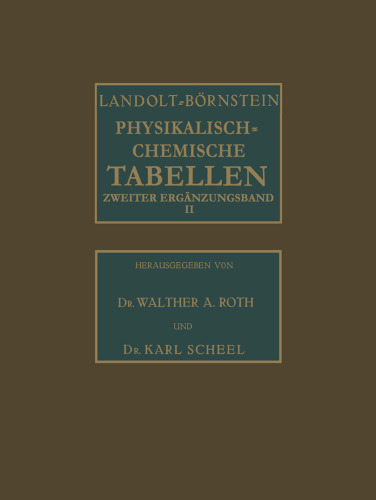 LANDOLT-BÖRNSTEIN
PHYSIKALISCH-CHEMISCHE
TABELLEN
ZWEITER ERGÄNZUNGSBAND
II

HERAUSGEGEBEN VON

DR. WALTHER A. ROTH

UND

DR. KARL SCHEEL